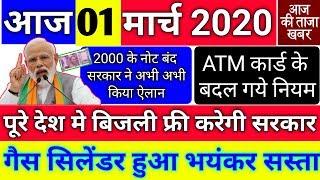 आज 01 मार्च 2020

आज की ताजा खबर

2000 के नोट बंद सरकार ने अभी अभी किया ऐलान

ATM कार्ड के बदल गये नियम

पूरे देश मे बिजली फ्री करेगी सरकार

गैस सिलेंडर हुआ भयंकर सस्ता